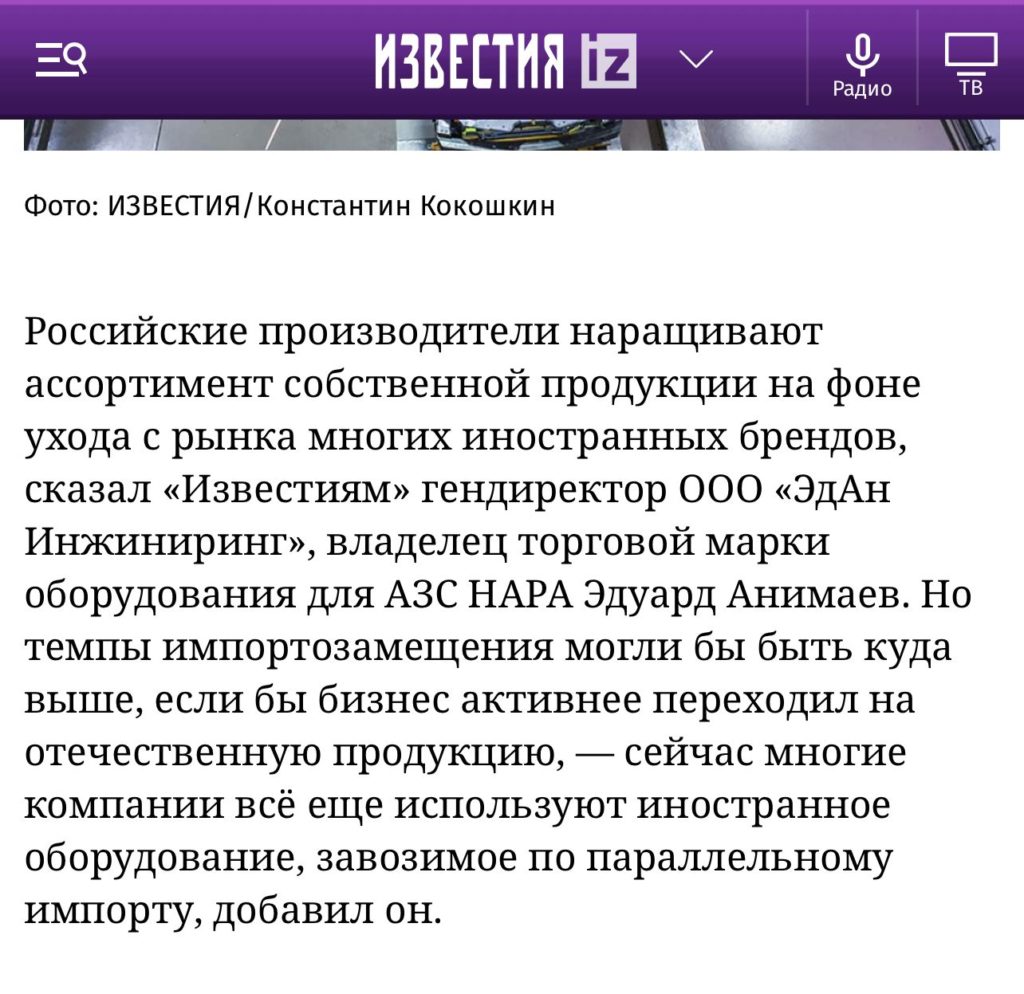 ИЗВЕСТИЯ iz

Радио

ТВ

Фото: ИЗВЕСТИЯ/Константин Кокошкин

Российские производители наращивают ассортимент собственной продукции на фоне ухода с рынка многих иностранных брендов, сказал «Известиям» гендиректор ООО «ЭдАн Инжиниринг», владелец торговой марки оборудования для АЗС НАРА Эдуард Анимаев. Но темпы импортозамещения могли бы быть куда выше, если бы бизнес активнее переходил на отечественную продукцию, — сейчас многие компании всё еще используют иностранное оборудование, завозимое по параллельному импорту, добавил он.